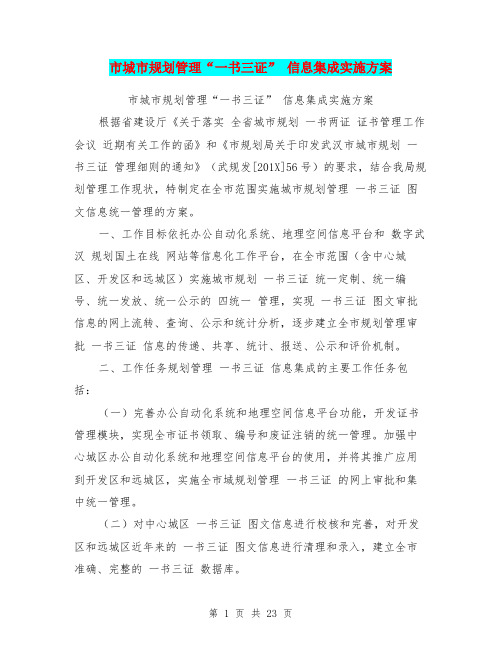 市城市规划管理“一书三证” 信息集成实施方案

市城市规划管理“一书三证” 信息集成实施方案

根据省建设厅《关于落实 全省城市规划 一书两证 证书管理工作会议 近期有关工作的函》和《市规划局关于印发武汉市城市规划 一书三证 管理细则的通知》（武规发[201X]56号）的要求，结合我局规划管理工作现状，特制定在全市范围实施城市规划管理 一书三证 图文信息统一管理的方案。

一、工作目标依托办公自动化系统、地理空间信息平台和 数字武汉 规划国土在线 网站等信息化工作平台，在全市范围（含中心城区、开发区和远城区）实施城市规划 一书三证 统一定制、统一编号、统一发放、统一公示的 四统一 管理，实现 一书三证 图文审批信息的网上流转、查询、公示和统计分析，逐步建立全市规划管理审批 一书三证 信息的传递、共享、统计、报送、公示和评价机制。

二、工作任务规划管理 一书三证 信息集成的主要工作任务包括：

（一）完善办公自动化系统和地理空间信息平台功能，开发证书管理模块，实现全市证书领取、编号和废证注销的统一管理。加强中心城区办公自动化系统和地理空间信息平台的使用，并将其推广应用到开发区和远城区，实施全市城规划管理 一书三证 的网上审批和集中统一管理。

（二）对中心城区 一书三证 图文信息进行校核和完善，对开发区和远城区近年来的 一书三证 图文信息进行清理和录入，建立全市准确、完整的 一书三证 数据库。

第 1 页 共 23 页